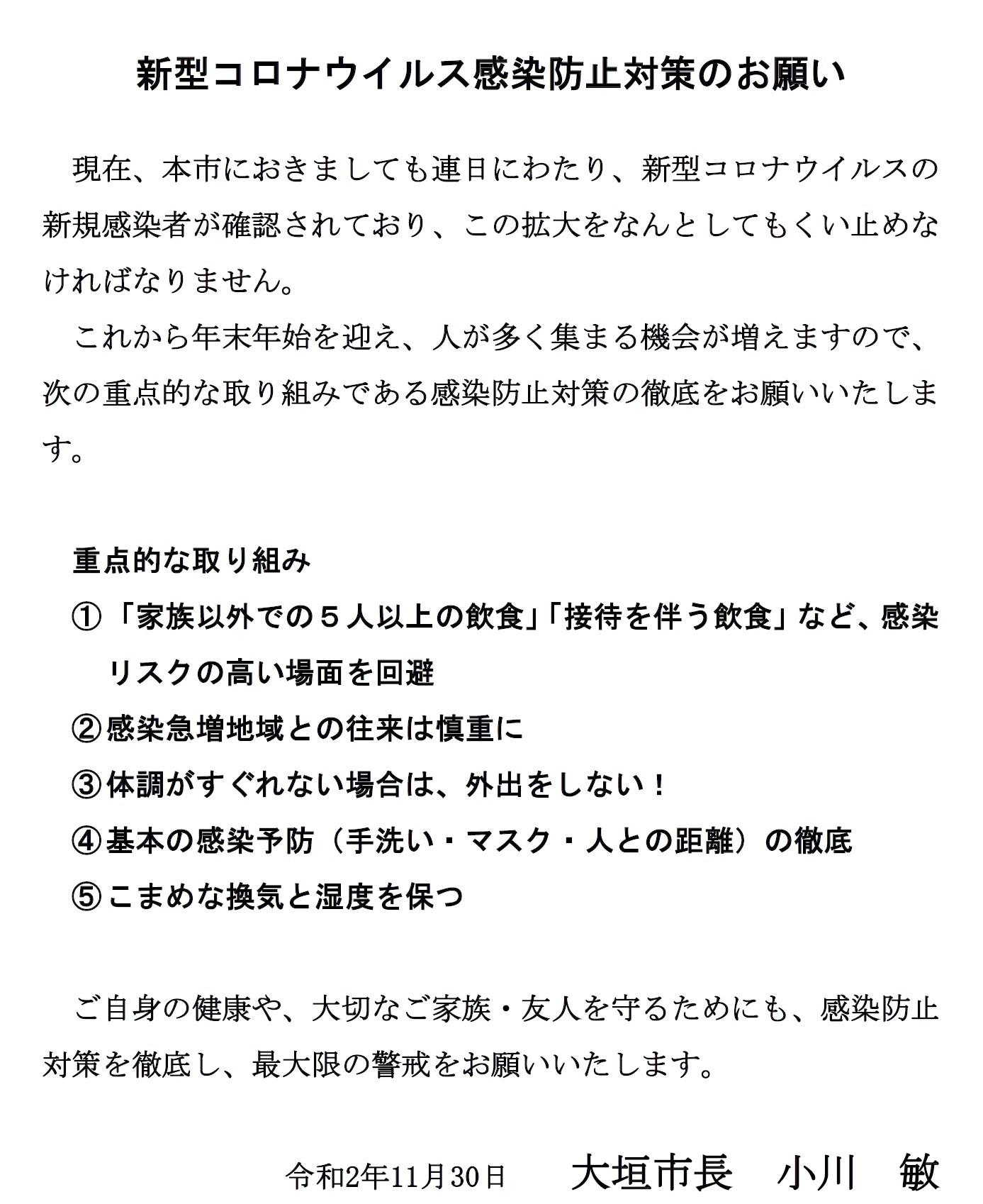 新型コロナウイルス感染防止対策のお願い

現在、本市におきましても連日にわたり、新型コロナウイルスの新規感染者が確認されており、この拡大をなんとしてもくい止めなければなりません。

これから年末年始を迎え、人が多く集まる機会が増えますので、次の重点的な取り組みである感染防止対策の徹底をお願いいたします。

重点的な取り組み
①「家族以外での５人以上の飲食」「接待を伴う飲食」など、感染リスクの高い場面を回避
②感染急増地域との往来は慎重に
③体調がすぐれない場合は、外出をしない！
④基本の感染予防（手洗い・マスク・人との距離）の徹底
⑤こまめな換気と湿度を保つ

ご自身の健康や、大切なご家族・友人を守るためにも、感染防止対策を徹底し、最大限の警戒をお願いいたします。

令和2年11月30日　大垣市長　小川　敏